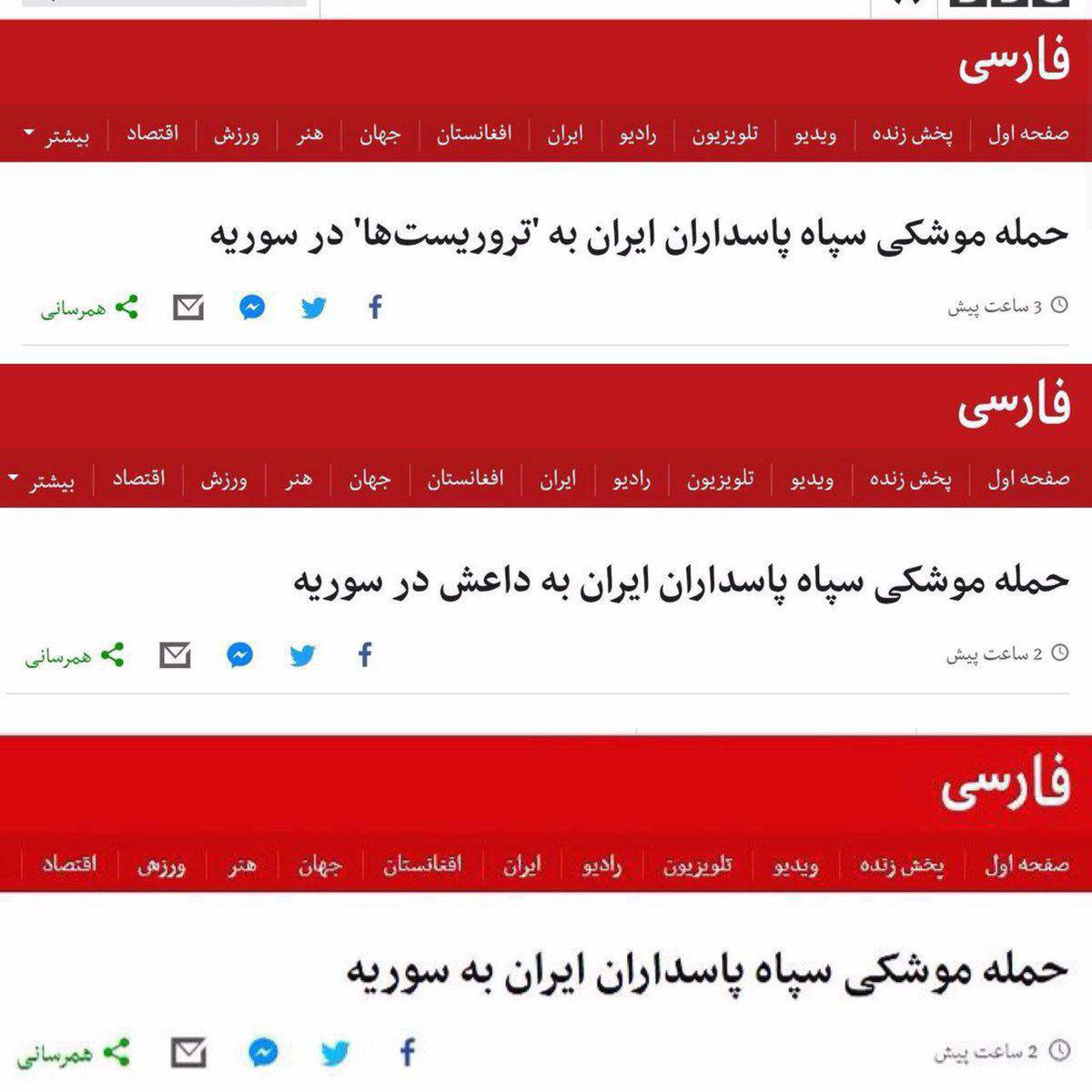 فارسی

صفحه اول | پخش زنده | ویدیو | تلویزیون | رادیو | ایران | افغانستان | جهان | هنر | ورزش | اقتصاد | بیشتر

حمله موشکی سپاه پاسداران ایران به 'تروریست‌ها' در سوریه

3 ساعت پیش

همرسانی

فارسی

صفحه اول | پخش زنده | ویدیو | تلویزیون | رادیو | ایران | افغانستان | جهان | هنر | ورزش | اقتصاد | بیشتر

حمله موشکی سپاه پاسداران ایران به داعش در سوریه

2 ساعت پیش

همرسانی

فارسی

صفحه اول | پخش زنده | ویدیو | تلویزیون | رادیو | ایران | افغانستان | جهان | هنر | ورزش | اقتصاد

حمله موشکی سپاه پاسداران ایران به سوریه

2 ساعت پیش

همرسانی